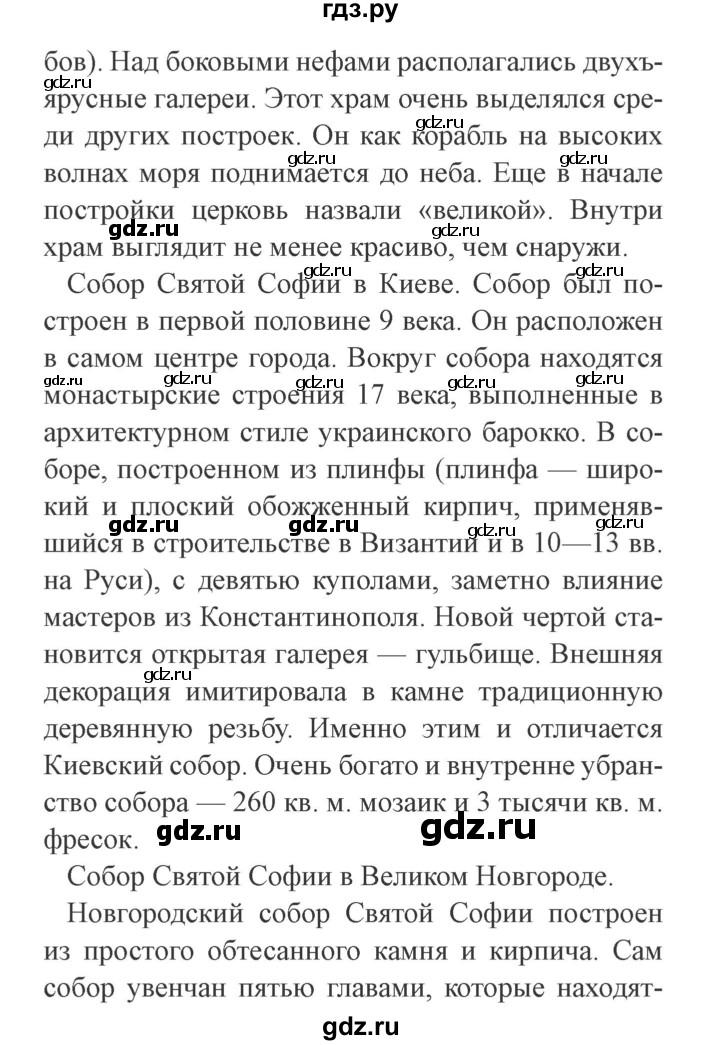 гдз.ру

бов). Над боковыми нефами располагались двухъярусные галереи. Этот храм очень выделялся среди других построек. Он как корабль на высоких волнах моря поднимается до неба. Еще в начале постройки церковь назвали «великой». Внутри храм выглядит не менее красиво, чем снаружи.

Собор Святой Софии в Киеве. Собор был построен в первой половине 9 века. Он расположен в самом центре города. Вокруг собора находятся монастырские строения 17 века, выполненные в архитектурном стиле украинского барокко. В соборе, построенном из плинфы (плинфа — широкий и плоский обожженный кирпич, применявшийся в строительстве в Византии и в 10—13 вв. на Руси), с девятью куполами, заметно влияние мастеров из Константинополя. Новой чертой становится открытая галерея — гульбище. Внешняя декорация имитировала в камне традиционную деревянную резьбу. Именно этим и отличается Киевский собор. Очень богато и внутренне убранство собора — 260 кв. м. мозаик и 3 тысячи кв. м. фресок.

Собор Святой Софии в Великом Новгороде.

Новгородский собор Святой Софии построен из простого обтесанного камня и кирпича. Сам собор увенчан пятью главами, которые находят-

gdz.ru